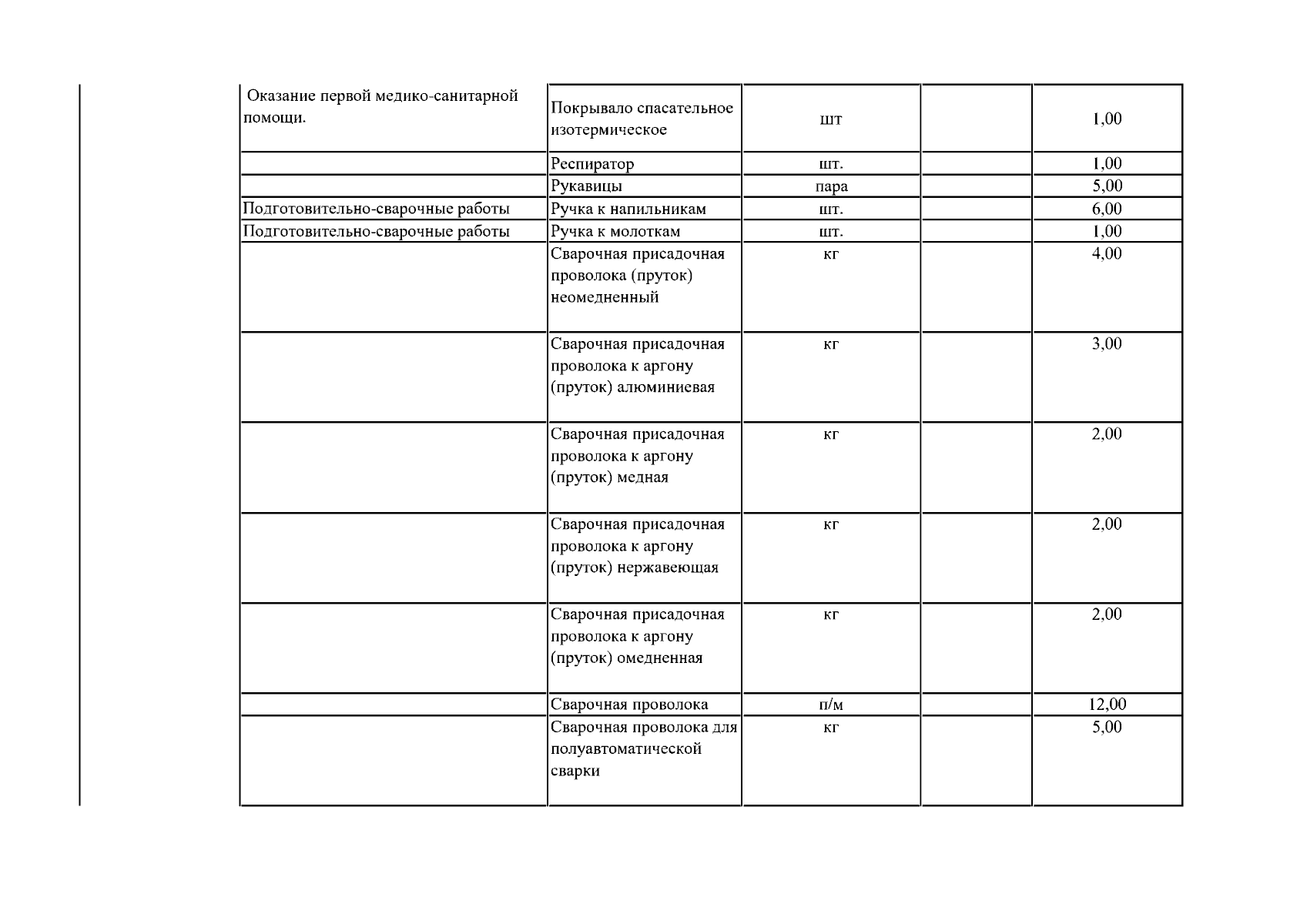 | Оказание первой медико-санитарной помощи. | Покрывало спасательное изотермическое | шт |  | 1,00 |
|---|---|---|---|---|
|  | Респиратор | шт. |  | 1,00 |
|  | Рукавицы | пара |  | 5,00 |
| Подготовительно-сварочные работы | Ручка к напильникам | шт. |  | 6,00 |
| Подготовительно-сварочные работы | Ручка к молоткам | шт. |  | 1,00 |
|  | Сварочная присадочная проволока (пруток) неомедненный | кг |  | 4,00 |
|  | Сварочная присадочная проволока к аргону (пруток) алюминиевая | кг |  | 3,00 |
|  | Сварочная присадочная проволока к аргону (пруток) медная | кг |  | 2,00 |
|  | Сварочная присадочная проволока к аргону (пруток) нержавеющая | кг |  | 2,00 |
|  | Сварочная присадочная проволока к аргону (пруток) омедненная | кг |  | 2,00 |
|  | Сварочная проволока | п/м |  | 12,00 |
|  | Сварочная проволока для полуавтоматической сварки | кг |  | 5,00 |